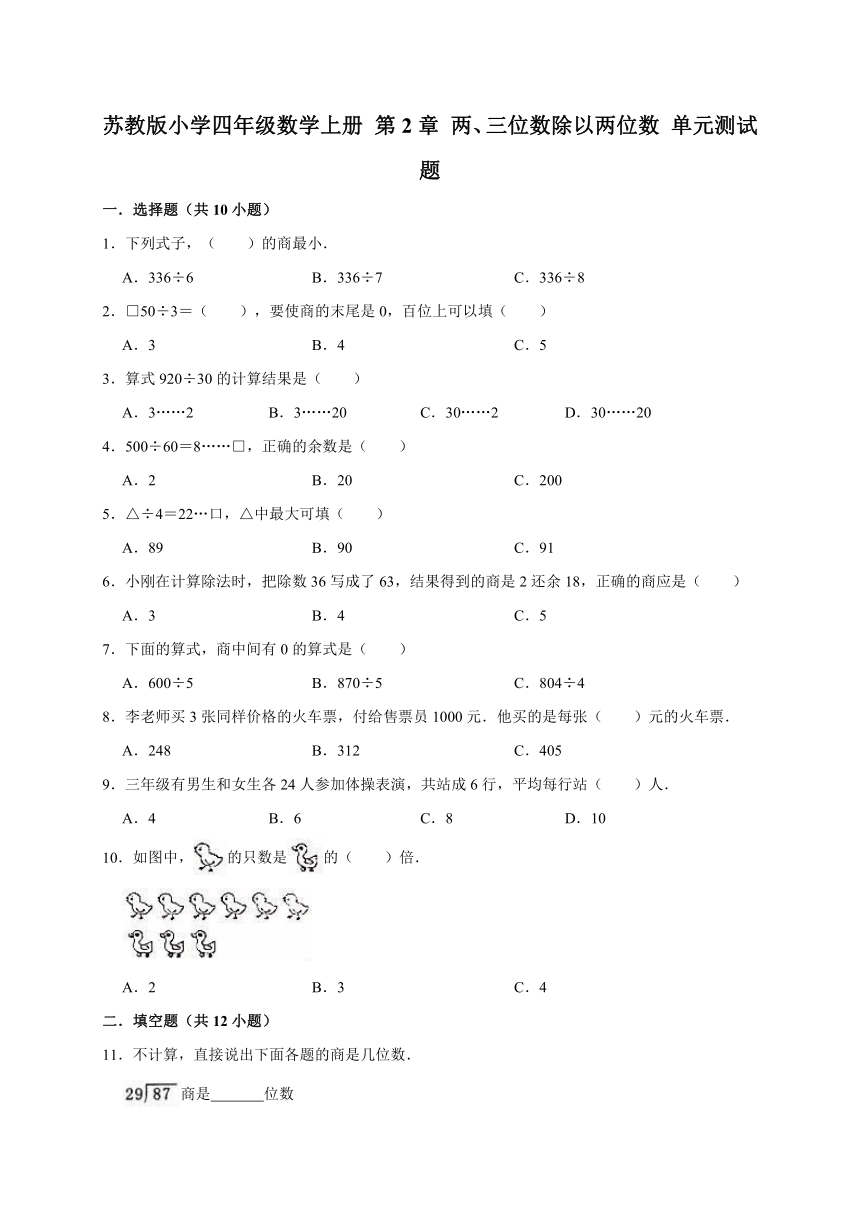 苏教版小学四年级数学上册 第 2 章 两、三位数除以两位数 单元测试题

一．选择题（共 10 小题）

1．下列式子，（　　）的商最小．

A．336÷6　　B．336÷7　　C．336÷8

2．□50÷3＝（　　），要使商的末尾是 0，百位上可以填（　　）

A．3　　B．4　　C．5

3．算式 920÷30 的计算结果是（　　）

A．3……2　　B．3……20　　C．30……2　　D．30……20

4．500÷60＝8……□，正确的余数是（　　）

A．2　　B．20　　C．200

5．△÷4＝22…口，△中最大可填（　　）

A．89　　B．90　　C．91

6．小刚在计算除法时，把除数 36 写成了 63，结果得到的商是 2 还余 18，正确的商应是（　　）

A．3　　B．4　　C．5

7．下面的算式，商中间有 0 的算式是（　　）

A．600÷5　　B．870÷5　　C．804÷4

8．李老师买 3 张同样价格的火车票，付给售票员 1000 元．他买的是每张（　　）元的火车票．

A．248　　B．312　　C．405

9．三年级有男生和女生各 24 人参加体操表演，共站成 6 行，平均每行站（　　）人．

A．4　　B．6　　C．8　　D．10

10．如图中，的只数是的（　　）倍．

A．2　　B．3　　C．4

二．填空题（共 12 小题）

11．不计算，直接说出下面各题的商是几位数．

$29\overline{)87}$ 商是______位数